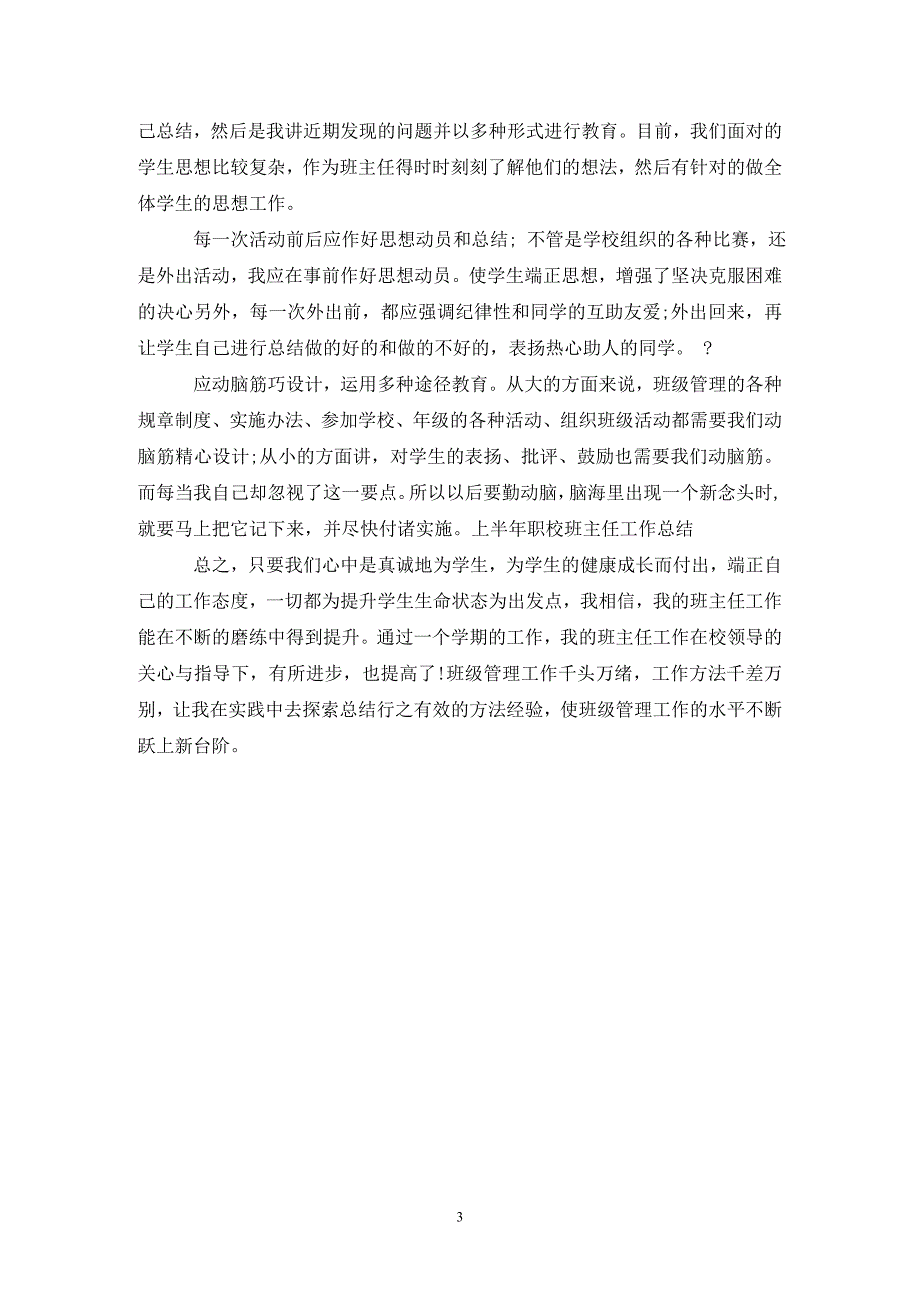 己总结，然后是我讲近期发现的问题并以多种形式进行教育。目前，我们面对的学生思想比较复杂，作为班主任得时时刻刻了解他们的想法，然后有针对的做全体学生的思想工作。

每一次活动前后应作好思想动员和总结；不管是学校组织的各种比赛，还是外出活动，我应在事前作好思想动员。使学生端正思想，增强了坚决克服困难的决心另外，每一次外出前，都应强调纪律性和同学的互助友爱;外出回来，再让学生自己进行总结做的好的和做的不好的，表扬热心助人的同学。 ？

应动脑筋巧设计，运用多种途径教育。从大的方面来说，班级管理的各种规章制度、实施办法、参加学校、年级的各种活动、组织班级活动都需要我们动脑筋精心设计;从小的方面讲，对学生的表扬、批评、鼓励也需要我们动脑筋。而每当我自己却忽视了这一要点。所以以后要勤动脑，脑海里出现一个新念头时，就要马上把它记下来，并尽快付诸实施。上半年职校班主任工作总结

总之，只要我们心中是真诚地为学生，为学生的健康成长而付出，端正自己的工作态度，一切都为提升学生生命状态为出发点，我相信，我的班主任工作能在不断的磨练中得到提升。通过一个学期的工作，我的班主任工作在校领导的关心与指导下，有所进步，也提高了!班级管理工作千头万绪，工作方法千差万别，让我在实践中去探索总结行之有效的方法经验，使班级管理工作的水平不断跃上新台阶。

3